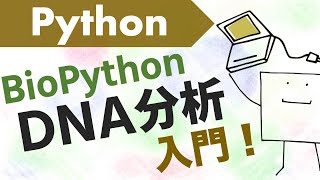 Python

BioPython
DNA分析
入門！